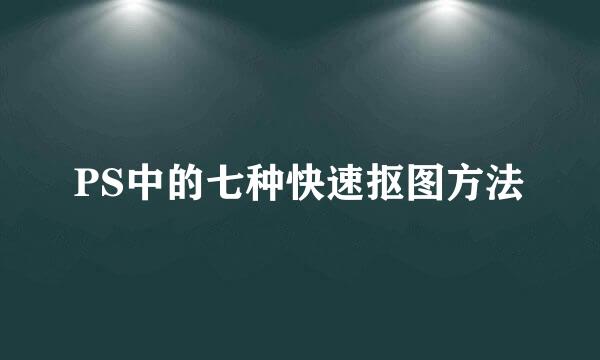 PS中的七种快速抠图方法